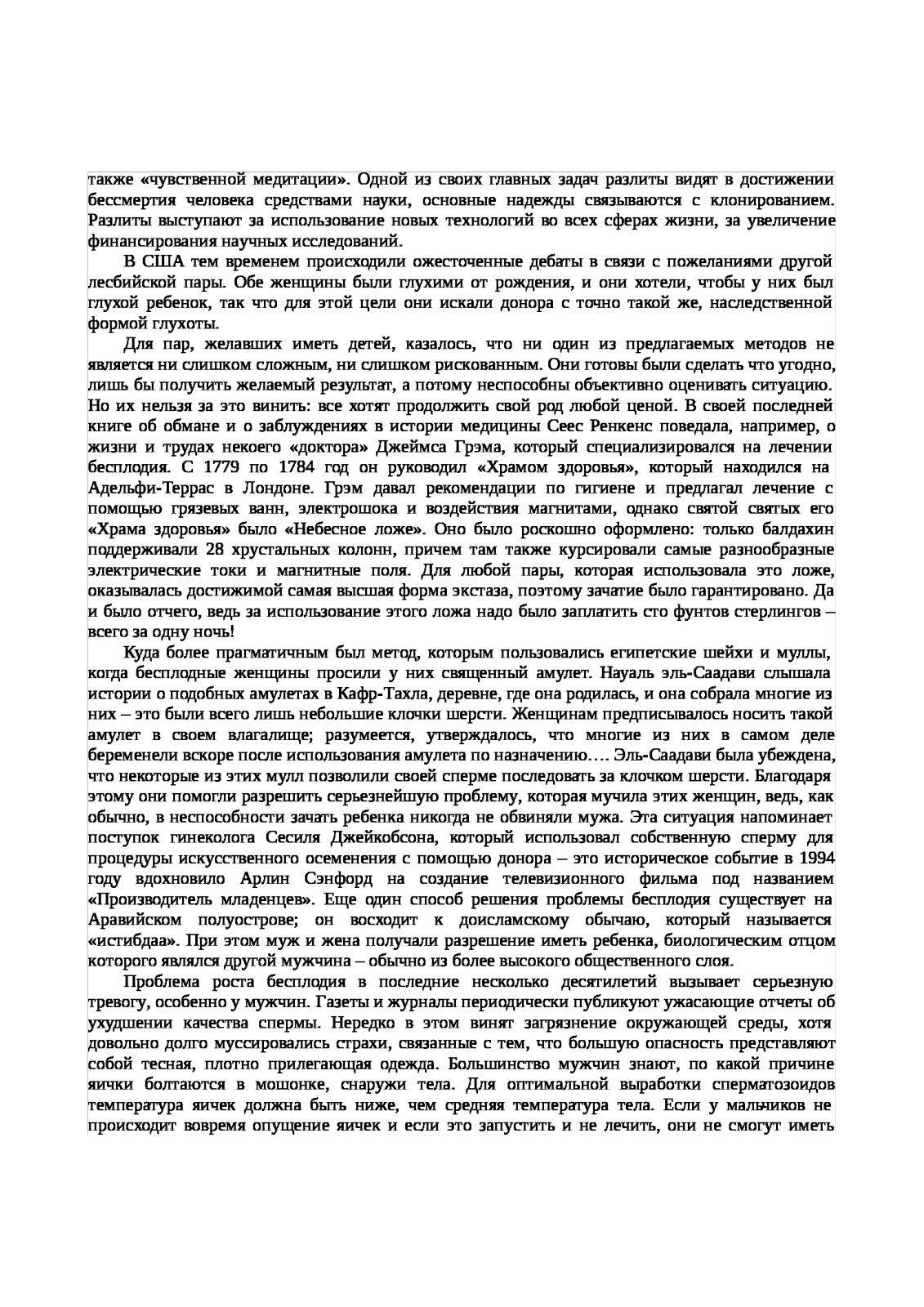 также «чувственной медитации». Одной из своих главных задач разлиты видят в достижении бессмертия человека средствами науки, основные надежды связываются с клонированием. Разлиты выступают за использование новых технологий во всех сферах жизни, за увеличение финансирования научных исследований.

В США тем временем происходили ожесточенные дебаты в связи с пожеланиями другой лесбийской пары. Обе женщины были глухими от рождения, и они хотели, чтобы у них был глухой ребенок, так что для этой цели они искали донора с точно такой же, наследственной формой глухоты.

Для пар, желавших иметь детей, казалось, что ни один из предлагаемых методов не является ни слишком сложным, ни слишком рискованным. Они готовы были сделать что угодно, лишь бы получить желаемый результат, а потому неспособны объективно оценивать ситуацию. Но их нельзя за это винить: все хотят продолжить свой род любой ценой. В своей последней книге об обмане и о заблуждениях в истории медицины Сеес Ренкенс поведала, например, о жизни и трудах некоего «доктора» Джеймса Грэма, который специализировался на лечении бесплодия. С 1779 по 1784 год он руководил «Храмом здоровья», который находился на Адельфи-Террас в Лондоне. Грэм давал рекомендации по гигиене и предлагал лечение с помощью грязевых ванн, электрошока и воздействия магнитами, однако святой святых его «Храма здоровья» было «Небесное ложе». Оно было роскошно оформлено: только балдахин поддерживали 28 хрустальных колонн, причем там также курсировали самые разнообразные электрические токи и магнитные поля. Для любой пары, которая использовала это ложе, оказывалась достижимой самая высшая форма экстаза, поэтому зачатие было гарантировано. Да и было отчего, ведь за использование этого ложа надо было заплатить сто фунтов стерлингов – всего за одну ночь!

Куда более прагматичным был метод, которым пользовались египетские шейхи и муллы, когда бесплодные женщины просили у них священный амулет. Науаль эль-Саадави слышала истории о подобных амулетах в Кафр-Тахла, деревне, где она родилась, и она собрала многие из них – это были всего лишь небольшие клочки шерсти. Женщинам предписывалось носить такой амулет в своем влагалище; разумеется, утверждалось, что многие из них в самом деле беременели вскоре после использования амулета по назначению…. Эль-Саадави была убеждена, что некоторые из этих мулл позволили своей сперме последовать за клочком шерсти. Благодаря этому они помогли разрешить серьезнейшую проблему, которая мучила этих женщин, ведь, как обычно, в неспособности зачать ребенка никогда не обвиняли мужа. Эта ситуация напоминает поступок гинеколога Сесиля Джейкобсона, который использовал собственную сперму для процедуры искусственного осеменения с помощью донора – это историческое событие в 1994 году вдохновило Арлин Сэнфорд на создание телевизионного фильма под названием «Производитель младенцев». Еще один способ решения проблемы бесплодия существует на Аравийском полуострове; он восходит к доисламскому обычаю, который называется «истибдаа». При этом муж и жена получали разрешение иметь ребенка, биологическим отцом которого являлся другой мужчина – обычно из более высокого общественного слоя.

Проблема роста бесплодия в последние несколько десятилетий вызывает серьезную тревогу, особенно у мужчин. Газеты и журналы периодически публикуют ужасающие отчеты об ухудшении качества спермы. Нередко в этом винят загрязнение окружающей среды, хотя довольно долго муссировались страхи, связанные с тем, что большую опасность представляют собой тесная, плотно прилегающая одежда. Большинство мужчин знают, по какой причине яички болтаются в мошонке, снаружи тела. Для оптимальной выработки сперматозоидов температура яичек должна быть ниже, чем средняя температура тела. Если у мальчиков не происходит вовремя опущение яичек и если это запустить и не лечить, они не смогут иметь